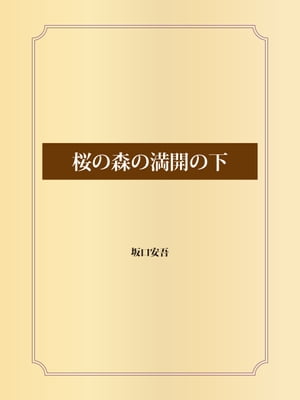 桜の森の満開の下

坂口安吾